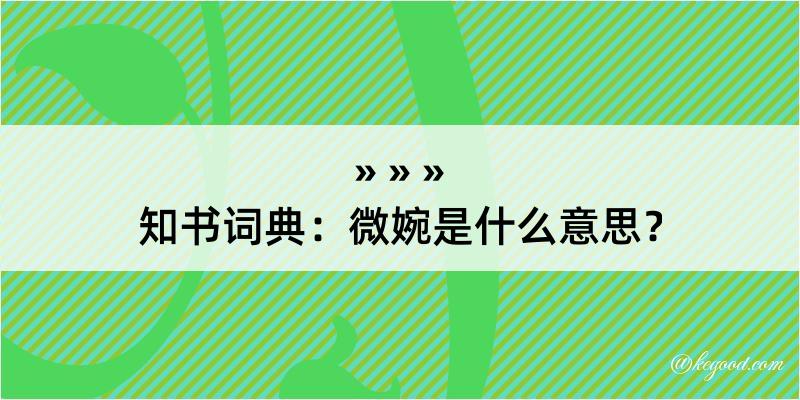 » » »
知书词典：微婉是什么意思？

@kegood.com